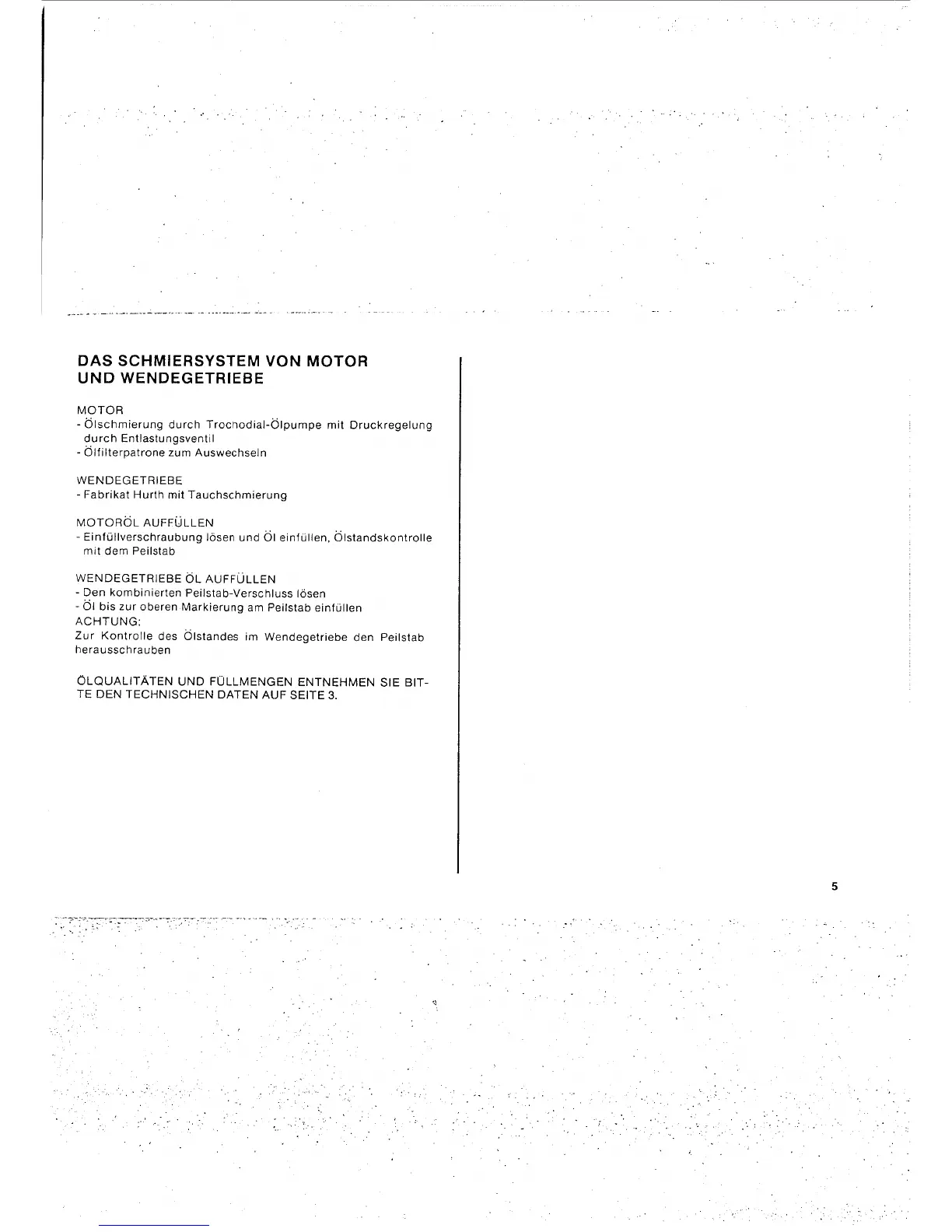 DAS SCHMIERSYSTEM VON MOTOR UND WENDEGETRIEBE

MOTOR
- Ölschmierung durch Trochodial-Ölpumpe mit Druckregelung durch Entlastungsventil
- Ölfilterpatrone zum Auswechseln

WENDEGETRIEBE
- Fabrikat Hurth mit Tauchschmierung

MOTORÖL AUFFÜLLEN
- Einfüllverschraubung lösen und Öl einfüllen, Ölstandskontrolle mit dem Peilstab

WENDEGETRIEBE ÖL AUFFÜLLEN
- Den kombinierten Peilstab-Verschluss lösen
- Öl bis zur oberen Markierung am Peilstab einfüllen
ACHTUNG:
Zur Kontrolle des Ölstandes im Wendegetriebe den Peilstab herausschrauben

ÖLQUALITÄTEN UND FÜLLMENGEN ENTNEHMEN SIE BITTE DEN TECHNISCHEN DATEN AUF SEITE 3.

5